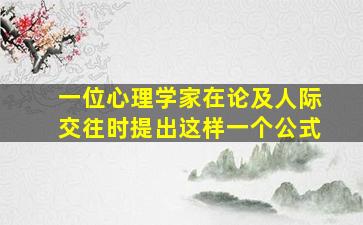 一位心理学家在论及人际交往时提出这样一个公式